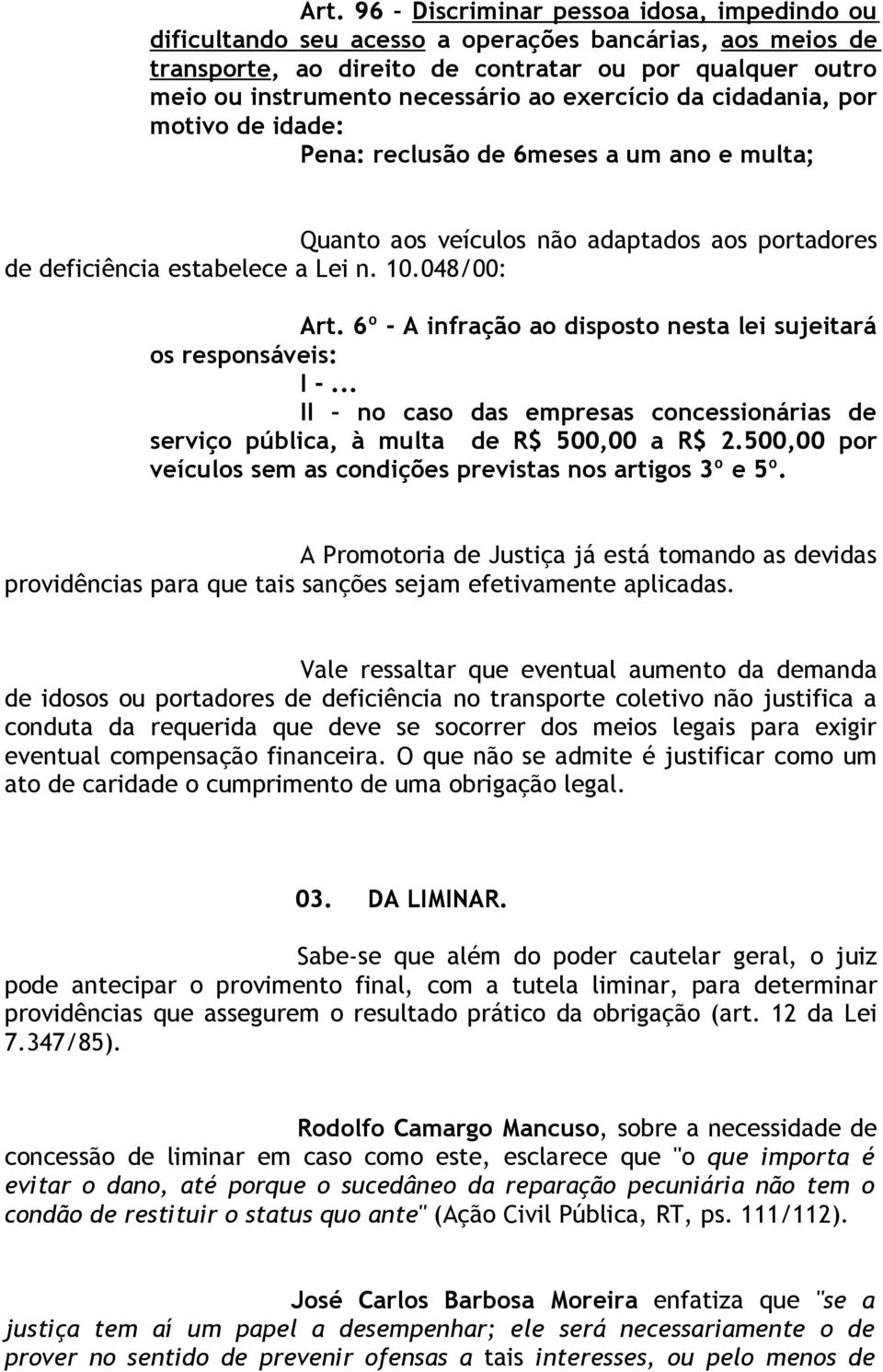 Art. 96 – Discriminar pessoa idosa, impedindo ou dificultando seu acesso a operações bancárias, aos meios de transporte, ao direito de contratar ou por qualquer outro meio ou instrumento necessário ao exercício da cidadania, por motivo de idade:

Pena: reclusão de 6meses a um ano e multa;

Quanto aos veículos não adaptados aos portadores de deficiência estabelece a Lei n. 10.048/00:

Art. 6º - A infração ao disposto nesta lei sujeitará os responsáveis:

I -...

II – no caso das empresas concessionárias de serviço pública, à multa de R$ 500,00 a R$ 2.500,00 por veículos sem as condições previstas nos artigos 3º e 5º.

A Promotoria de Justiça já está tomando as devidas providências para que tais sanções sejam efetivamente aplicadas.

Vale ressaltar que eventual aumento da demanda de idosos ou portadores de deficiência no transporte coletivo não justifica a conduta da requerida que deve se socorrer dos meios legais para exigir eventual compensação financeira. O que não se admite é justificar como um ato de caridade o cumprimento de uma obrigação legal.

03. DA LIMINAR.

Sabe-se que além do poder cautelar geral, o juiz pode antecipar o provimento final, com a tutela liminar, para determinar providências que assegurem o resultado prático da obrigação (art. 12 da Lei 7.347/85).

Rodolfo Camargo Mancuso, sobre a necessidade de concessão de liminar em caso como este, esclarece que "o que importa é evitar o dano, até porque o sucedâneo da reparação pecuniária não tem o condão de restituir o status quo ante" (Ação Civil Pública, RT, ps. 111/112).

José Carlos Barbosa Moreira enfatiza que "se a justiça tem aí um papel a desempenhar; ele será necessariamente o de prover no sentido de prevenir ofensas a tais interesses, ou pelo menos de